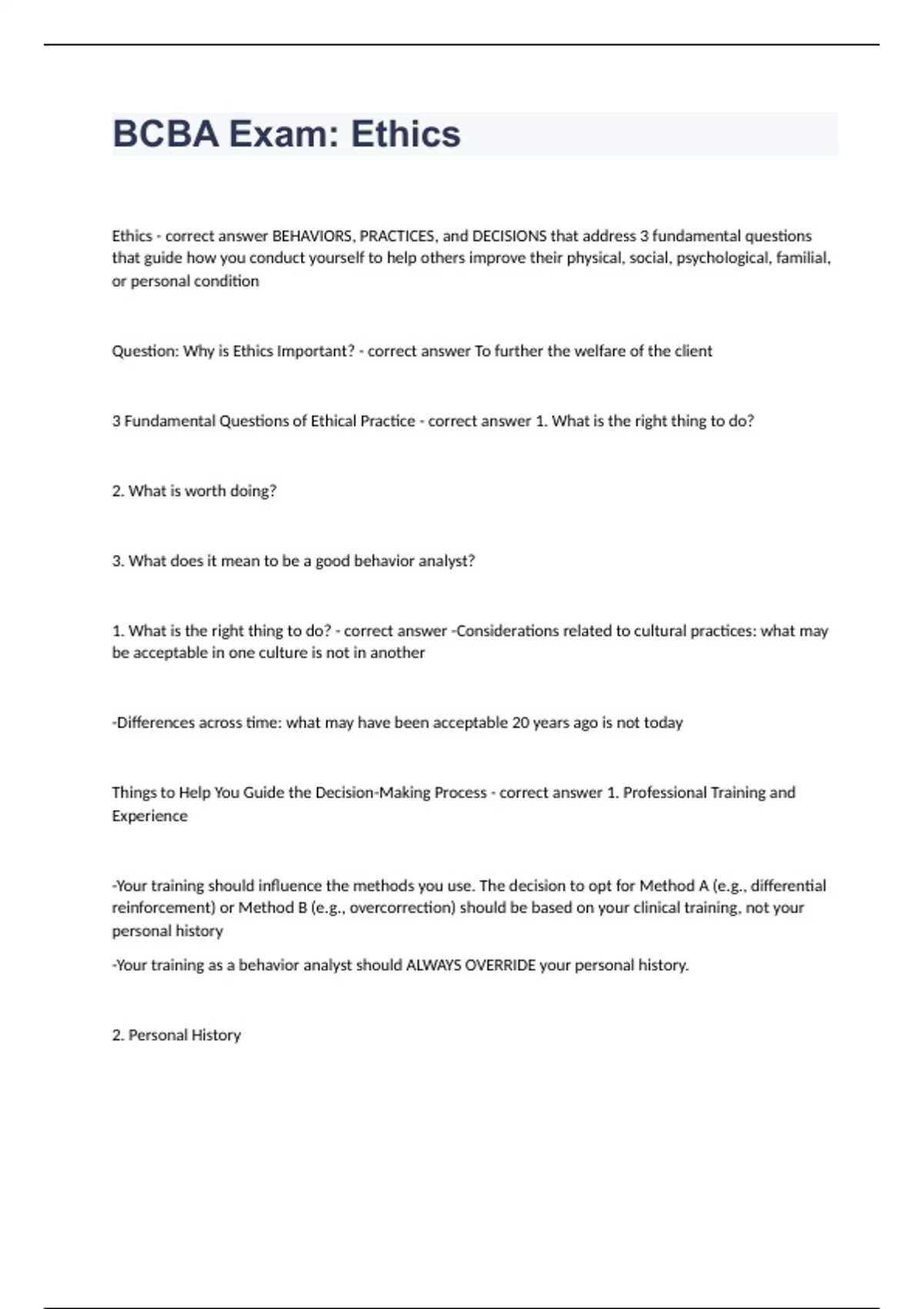 BCBA Exam: Ethics

Ethics - correct answer BEHAVIORS, PRACTICES, and DECISIONS that address 3 fundamental questions that guide how you conduct yourself to help others improve their physical, social, psychological, familial, or personal condition

Question: Why is Ethics Important? - correct answer To further the welfare of the client

3 Fundamental Questions of Ethical Practice - correct answer 1. What is the right thing to do?

2. What is worth doing?

3. What does it mean to be a good behavior analyst?

1. What is the right thing to do? - correct answer -Considerations related to cultural practices: what may be acceptable in one culture is not in another

-Differences across time: what may have been acceptable 20 years ago is not today

Things to Help You Guide the Decision-Making Process - correct answer 1. Professional Training and Experience

-Your training should influence the methods you use. The decision to opt for Method A (e.g., differential reinforcement) or Method B (e.g., overcorrection) should be based on your clinical training, not your personal history

-Your training as a behavior analyst should ALWAYS OVERRIDE your personal history.

2. Personal History